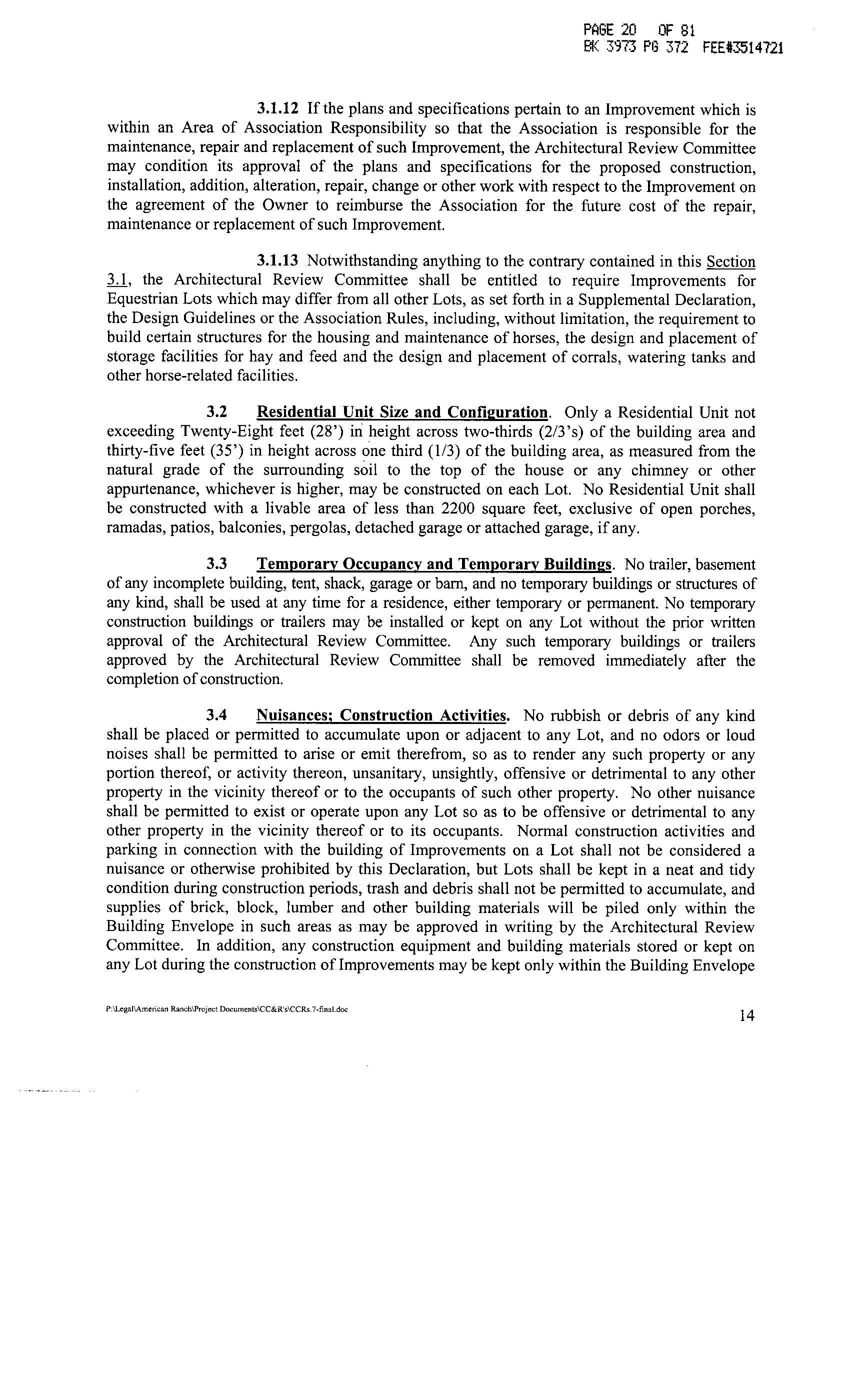 PAGE 20 OF 81
BK 3973 PG 372 FEE#3514721

3.1.12 If the plans and specifications pertain to an Improvement which is within an Area of Association Responsibility so that the Association is responsible for the maintenance, repair and replacement of such Improvement, the Architectural Review Committee may condition its approval of the plans and specifications for the proposed construction, installation, addition, alteration, repair, change or other work with respect to the Improvement on the agreement of the Owner to reimburse the Association for the future cost of the repair, maintenance or replacement of such Improvement.

3.1.13 Notwithstanding anything to the contrary contained in this Section 3.1, the Architectural Review Committee shall be entitled to require Improvements for Equestrian Lots which may differ from all other Lots, as set forth in a Supplemental Declaration, the Design Guidelines or the Association Rules, including, without limitation, the requirement to build certain structures for the housing and maintenance of horses, the design and placement of storage facilities for hay and feed and the design and placement of corrals, watering tanks and other horse-related facilities.

3.2 Residential Unit Size and Configuration. Only a Residential Unit not exceeding Twenty-Eight feet (28') in height across two-thirds (2/3's) of the building area and thirty-five feet (35') in height across one third (1/3) of the building area, as measured from the natural grade of the surrounding soil to the top of the house or any chimney or other appurtenance, whichever is higher, may be constructed on each Lot. No Residential Unit shall be constructed with a livable area of less than 2200 square feet, exclusive of open porches, ramadas, patios, balconies, pergolas, detached garage or attached garage, if any.

3.3 Temporary Occupancy and Temporary Buildings. No trailer, basement of any incomplete building, tent, shack, garage or barn, and no temporary buildings or structures of any kind, shall be used at any time for a residence, either temporary or permanent. No temporary construction buildings or trailers may be installed or kept on any Lot without the prior written approval of the Architectural Review Committee. Any such temporary buildings or trailers approved by the Architectural Review Committee shall be removed immediately after the completion of construction.

3.4 Nuisances; Construction Activities. No rubbish or debris of any kind shall be placed or permitted to accumulate upon or adjacent to any Lot, and no odors or loud noises shall be permitted to arise or emit therefrom, so as to render any such property or any portion thereof, or activity thereon, unsanitary, unsightly, offensive or detrimental to any other property in the vicinity thereof or to the occupants of such other property. No other nuisance shall be permitted to exist or operate upon any Lot so as to be offensive or detrimental to any other property in the vicinity thereof or to its occupants. Normal construction activities and parking in connection with the building of Improvements on a Lot shall not be considered a nuisance or otherwise prohibited by this Declaration, but Lots shall be kept in a neat and tidy condition during construction periods, trash and debris shall not be permitted to accumulate, and supplies of brick, block, lumber and other building materials will be piled only within the Building Envelope in such areas as may be approved in writing by the Architectural Review Committee. In addition, any construction equipment and building materials stored or kept on any Lot during the construction of Improvements may be kept only within the Building Envelope

P:\Legal\American Ranch\Project Documents\CC&R's\CCRs.7-final.doc

14